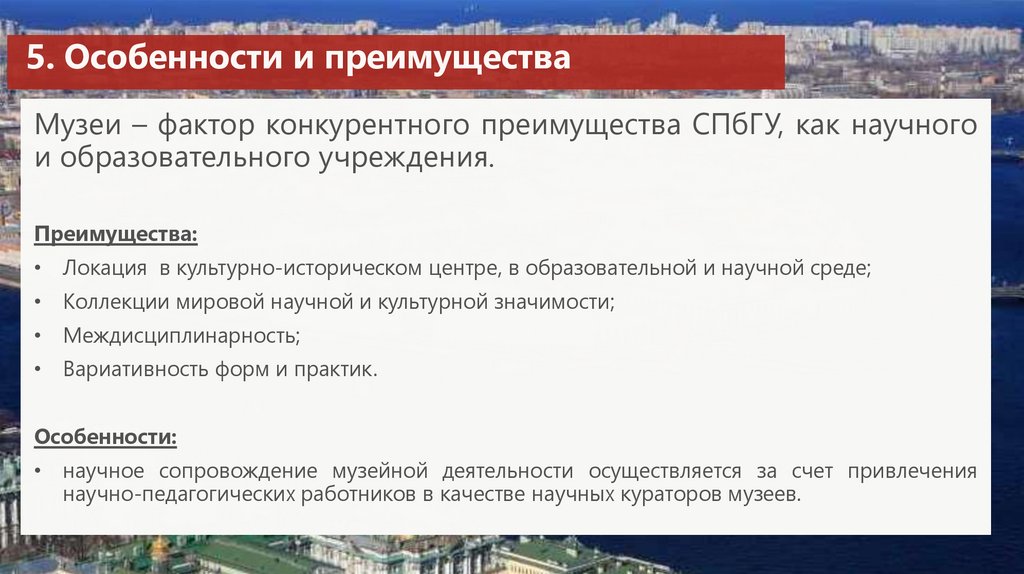 5. Особенности и преимущества

Музеи – фактор конкурентного преимущества СПбГУ, как научного и образовательного учреждения.

Преимущества:

• Локация в культурно-историческом центре, в образовательной и научной среде;
• Коллекции мировой научной и культурной значимости;
• Междисциплинарность;
• Вариативность форм и практик.

Особенности:

• научное сопровождение музейной деятельности осуществляется за счет привлечения научно-педагогических работников в качестве научных кураторов музеев.